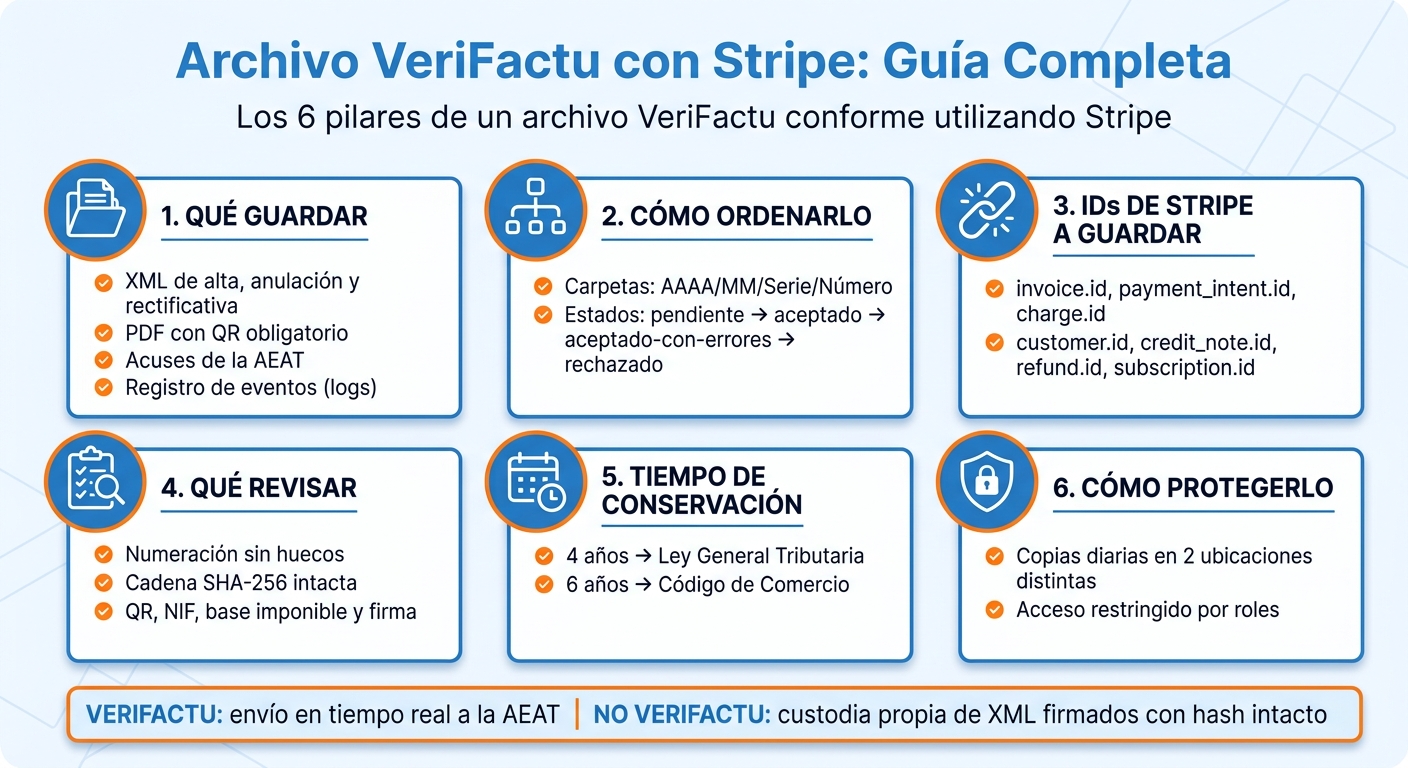 Archivo VeriFactu con Stripe: Guía Completa

Los 6 pilares de un archivo VeriFactu conforme utilizando Stripe

1. QUÉ GUARDAR

XML de alta, anulación y rectificativa
PDF con QR obligatorio
Acuses de la AEAT
Registro de eventos (logs)

2. CÓMO ORDENARLO

Carpetas: AAAA/MM/Serie/Número
Estados: pendiente → aceptado → aceptado-con-errores → rechazado

3. IDs DE STRIPE A GUARDAR

invoice.id, payment_intent.id, charge.id
customer.id, credit_note.id, refund.id, subscription.id

4. QUÉ REVISAR

Numeración sin huecos
Cadena SHA-256 intacta
QR, NIF, base imponible y firma

5. TIEMPO DE CONSERVACIÓN

4 años → Ley General Tributaria
6 años → Código de Comercio

6. CÓMO PROTEGERLO

Copias diarias en 2 ubicaciones distintas
Acceso restringido por roles

VERIFACTU: envío en tiempo real a la AEAT | NO VERIFACTU: custodia propia de XML firmados con hash intacto